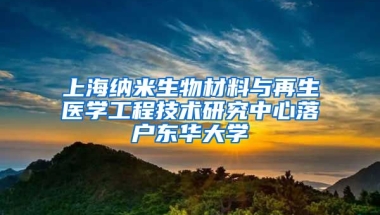 上海纳米生物材料与再生医学工程技术研究中心落户东华大学